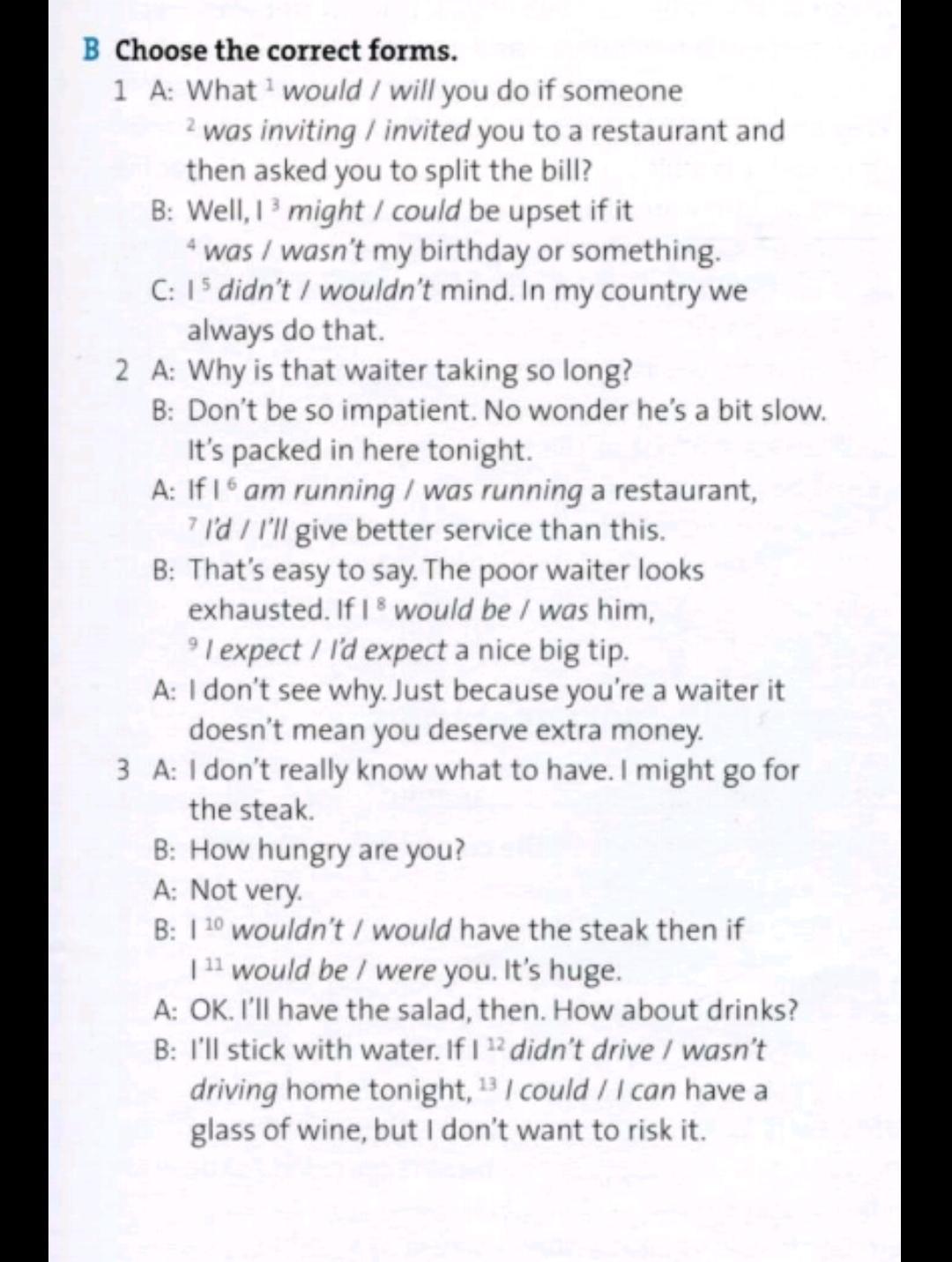 B Choose the correct forms.

1 A: What $^1$ would / will you do if someone $^2$ was inviting / invited you to a restaurant and then asked you to split the bill?

B: Well, I $^3$ might / could be upset if it $^4$ was / wasn't my birthday or something.

C: I $^5$ didn't / wouldn't mind. In my country we always do that.

2 A: Why is that waiter taking so long?

B: Don't be so impatient. No wonder he's a bit slow. It's packed in here tonight.

A: If I $^6$ am running / was running a restaurant, $^7$ I'd / I'll give better service than this.

B: That's easy to say. The poor waiter looks exhausted. If I $^8$ would be / was him, $^9$ I expect / I'd expect a nice big tip.

A: I don't see why. Just because you're a waiter it doesn't mean you deserve extra money.

3 A: I don't really know what to have. I might go for the steak.

B: How hungry are you?

A: Not very.

B: I $^{10}$ wouldn't / would have the steak then if I $^{11}$ would be / were you. It's huge.

A: OK. I'll have the salad, then. How about drinks?

B: I'll stick with water. If I $^{12}$ didn't drive / wasn't driving home tonight, $^{13}$ I could / I can have a glass of wine, but I don't want to risk it.